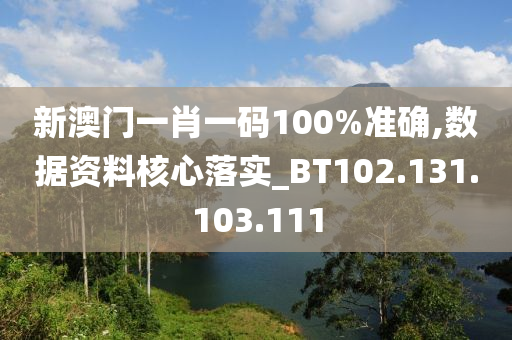 新澳门一肖一码100%准确,数据资料核心落实_BT102.131.103.111